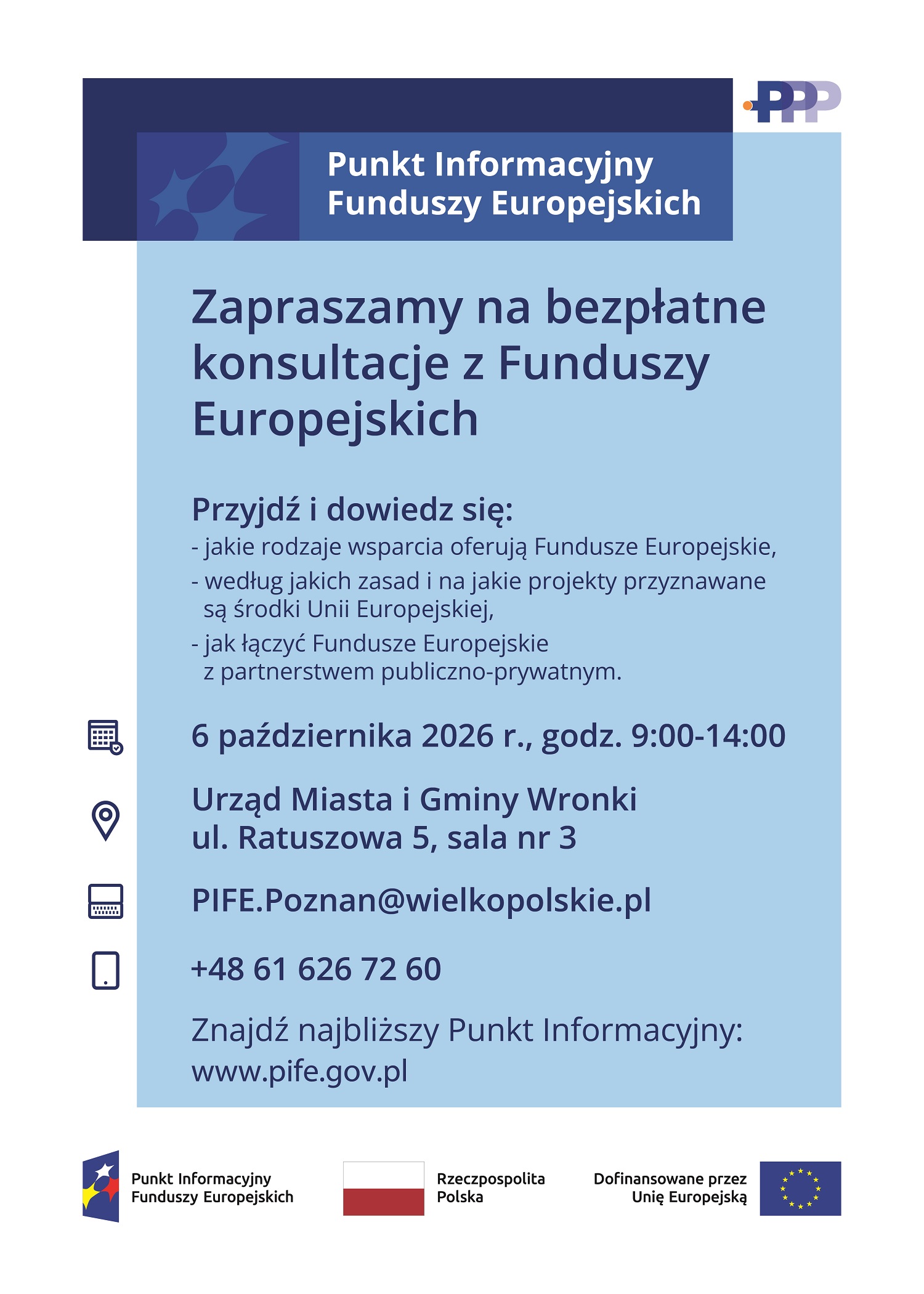 PPP

Punkt Informacyjny Funduszy Europejskich

Zapraszamy na bezpłatne konsultacje z Funduszy Europejskich

Przyjdź i dowiedz się:
- jakie rodzaje wsparcia oferują Fundusze Europejskie,
- według jakich zasad i na jakie projekty przyznawane są środki Unii Europejskiej,
- jak łączyć Fundusze Europejskie z partnerstwem publiczno-prywatnym.

6 października 2026 r., godz. 9:00-14:00

Urząd Miasta i Gminy Wronki
ul. Ratuszowa 5, sala nr 3

PIFE.Poznan@wielkopolskie.pl

+48 61 626 72 60

Znajdź najbliższy Punkt Informacyjny:
www.pife.gov.pl

Punkt Informacyjny Funduszy Europejskich

Rzeczpospolita Polska

Dofinansowane przez Unię Europejską